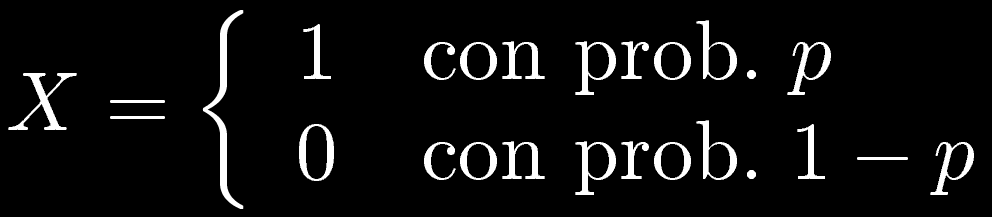 $X = \begin{cases} 1 & \text{con prob. } p \\ 0 & \text{con prob. } 1-p \end{cases}$